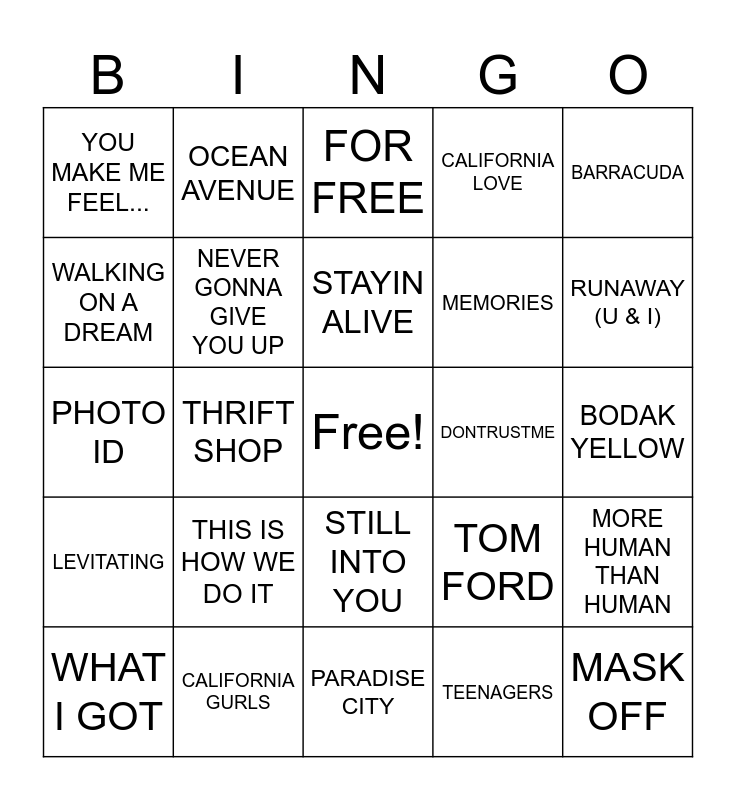 | B | I | N | G | O |
|---|---|---|---|---|
| YOU MAKE ME FEEL... | OCEAN AVENUE | FOR FREE | CALIFORNIA LOVE | BARRACUDA |
| WALKING ON A DREAM | NEVER GONNA GIVE YOU UP | STAYIN ALIVE | MEMORIES | RUNAWAY (U & I) |
| PHOTO ID | THRIFT SHOP | Free! | DONTRUSTME | BODAK YELLOW |
| LEVITATING | THIS IS HOW WE DO IT | STILL INTO YOU | TOM FORD | MORE HUMAN THAN HUMAN |
| WHAT I GOT | CALIFORNIA GURLS | PARADISE CITY | TEENAGERS | MASK OFF |